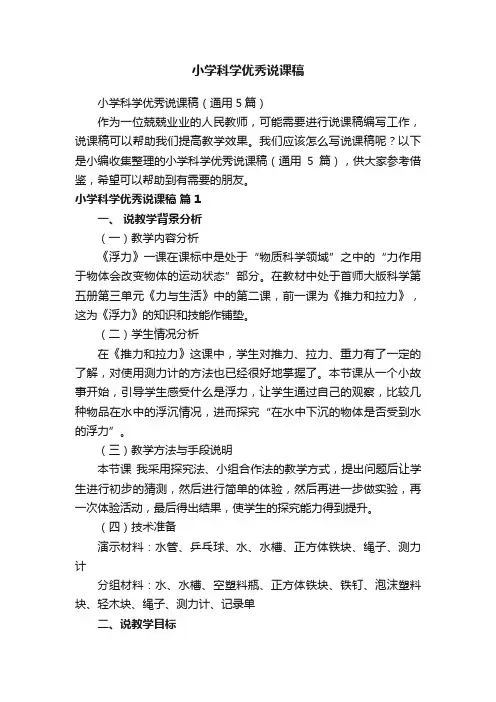 小学科学优秀说课稿

小学科学优秀说课稿（通用 5 篇）

作为一位兢兢业业的人民教师，可能需要进行说课稿编写工作，说课稿可以帮助我们提高教学效果。我们应该怎么写说课稿呢？以下是小编收集整理的小学科学优秀说课稿（通用 5 篇），供大家参考借鉴，希望可以帮助到有需要的朋友。

小学科学优秀说课稿 篇 1

一、 说教学背景分析

（一）教学内容分析

《浮力》一课在课标中是处于“物质科学领域”之中的“力作用于物体会改变物体的运动状态”部分。在教材中处于首师大版科学第五册第三单元《力与生活》中的第二课，前一课为《推力和拉力》，这为《浮力》的知识和技能作铺垫。

（二）学生情况分析

在《推力和拉力》这课中，学生对推力、拉力、重力有了一定的了解，对使用测力计的方法也已经很好地掌握了。本节课从一个小故事开始，引导学生感受什么是浮力，让学生通过自己的观察，比较几种物品在水中的浮沉情况，进而探究“在水中下沉的物体是否受到水的浮力”。

（三）教学方法与手段说明

本节课 我采用探究法、小组合作法的教学方式，提出问题后让学生进行初步的猜测，然后进行简单的体验，然后再进一步做实验，再一次体验活动，最后得出结果，使学生的探究能力得到提升。

（四）技术准备

演示材料：水管、乒乓球、水、水槽、正方体铁块、绳子、测力计

分组材料：水、水槽、空塑料瓶、正方体铁块、铁钉、泡沫塑料块、轻木块、绳子、测力计、记录单

二、说教学目标